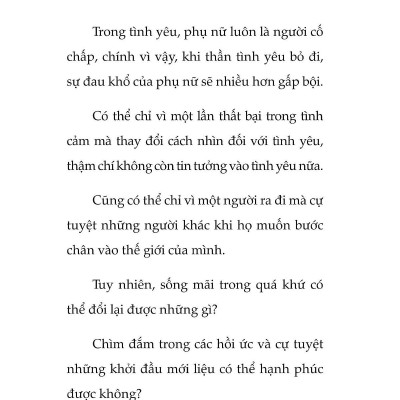 Trong tình yêu, phụ nữ luôn là người cố chấp, chính vì vậy, khi thần tình yêu bỏ đi, sự đau khổ của phụ nữ sẽ nhiều hơn gấp bội.

Có thể chỉ vì một lần thất bại trong tình cảm mà thay đổi cách nhìn đối với tình yêu, thậm chí không còn tin tưởng vào tình yêu nữa.

Cũng có thể chỉ vì một người ra đi mà cự tuyệt những người khác khi họ muốn bước chân vào thế giới của mình.

Tuy nhiên, sống mãi trong quá khứ có thể đổi lại được những gì?

Chìm đắm trong các hồi ức và cự tuyệt những khởi đầu mới liệu có thể hạnh phúc được không?